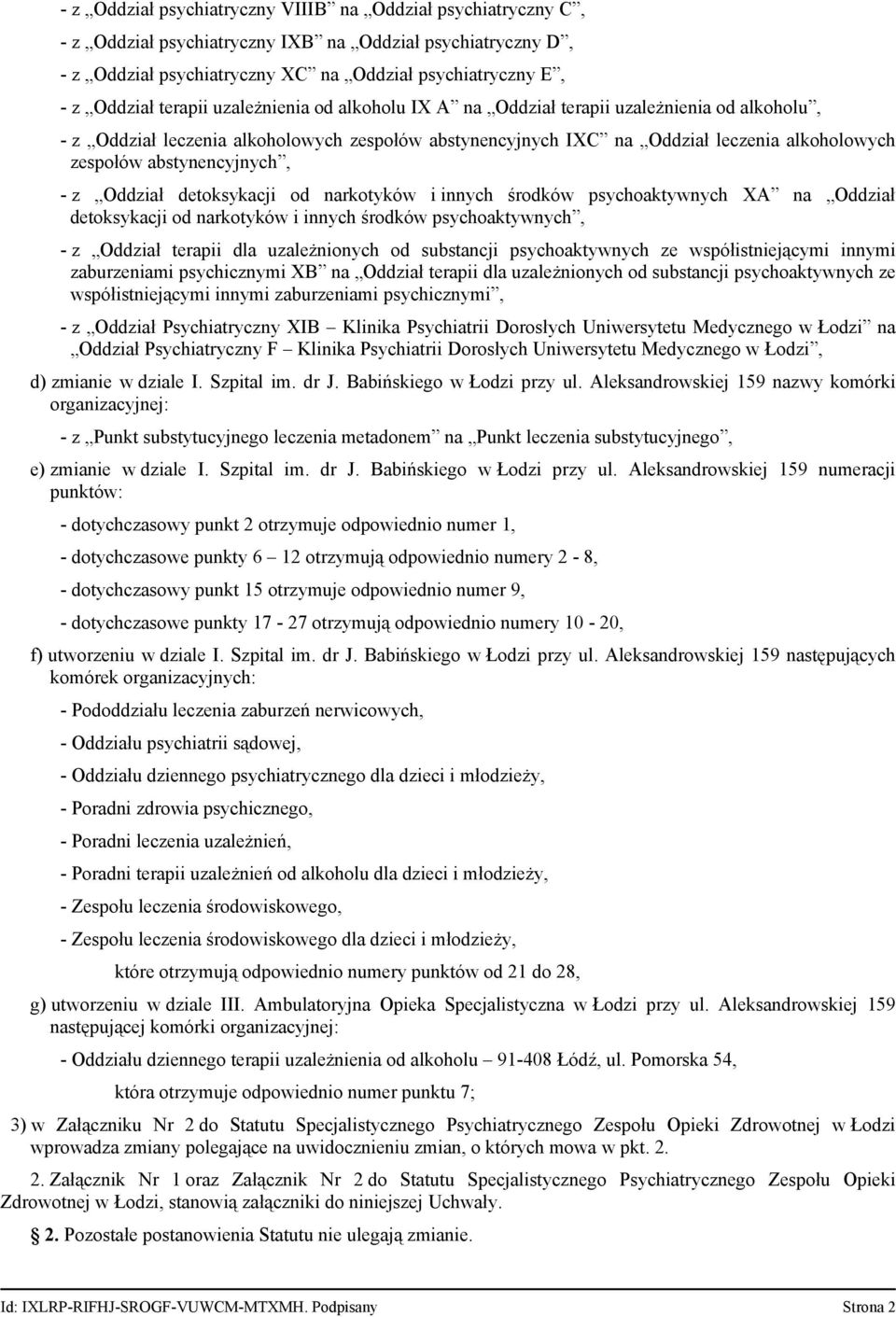 - z „Oddział psychiatryczny VIIIB” na „Oddział psychiatryczny C”,

- z „Oddział psychiatryczny IXB” na „Oddział psychiatryczny D”,

- z „Oddział psychiatryczny XC” na „Oddział psychiatryczny E”,

- z „Oddział terapii uzależnienia od alkoholu IX A” na „Oddział terapii uzależnienia od alkoholu”,

- z „Oddział leczenia alkoholowych zespołów abstynencyjnych IXC” na „Oddział leczenia alkoholowych zespołów abstynencyjnych”,

- z „Oddział detoksykacji od narkotyków i innych środków psychoaktywnych XA” na „Oddział detoksykacji od narkotyków i innych środków psychoaktywnych”,

- z „Oddział terapii dla uzależnionych od substancji psychoaktywnych ze współistniejącymi innymi zaburzeniami psychicznymi XB” na „Oddział terapii dla uzależnionych od substancji psychoaktywnych ze współistniejącymi innymi zaburzeniami psychicznymi”,

- z „Oddział Psychiatryczny XIB – Klinika Psychiatrii Dorosłych Uniwersytetu Medycznego w Łodzi” na „Oddział Psychiatryczny F – Klinika Psychiatrii Dorosłych Uniwersytetu Medycznego w Łodzi”,

d) zmianie w dziale I. Szpital im. dr J. Babińskiego w Łodzi przy ul. Aleksandrowskiej 159 nazwy komórki organizacyjnej:

- z „Punkt substytucyjnego leczenia metadonem” na „Punkt leczenia substytucyjnego”,

e) zmianie w dziale I. Szpital im. dr J. Babińskiego w Łodzi przy ul. Aleksandrowskiej 159 numeracji punktów:

- dotychczasowy punkt 2 otrzymuje odpowiednio numer 1,

- dotychczasowe punkty 6 – 12 otrzymują odpowiednio numery 2 - 8,

- dotychczasowy punkt 15 otrzymuje odpowiednio numer 9,

- dotychczasowe punkty 17 - 27 otrzymują odpowiednio numery 10 - 20,

f) utworzeniu w dziale I. Szpital im. dr J. Babińskiego w Łodzi przy ul. Aleksandrowskiej 159 następujących komórek organizacyjnych:

- Pododdziału leczenia zaburzeń nerwicowych,

- Oddziału psychiatrii sądowej,

- Oddziału dziennego psychiatrycznego dla dzieci i młodzieży,

- Poradni zdrowia psychicznego,

- Poradni leczenia uzależnień,

- Poradni terapii uzależnień od alkoholu dla dzieci i młodzieży,

- Zespołu leczenia środowiskowego,

- Zespołu leczenia środowiskowego dla dzieci i młodzieży,

które otrzymują odpowiednio numery punktów od 21 do 28,

g) utworzeniu w dziale III. Ambulatoryjna Opieka Specjalistyczna w Łodzi przy ul. Aleksandrowskiej 159 następującej komórki organizacyjnej:

- Oddziału dziennego terapii uzależnienia od alkoholu – 91-408 Łódź, ul. Pomorska 54,

która otrzymuje odpowiednio numer punktu 7;

3) w Załączniku Nr 2 do Statutu Specjalistycznego Psychiatrycznego Zespołu Opieki Zdrowotnej w Łodzi wprowadza zmiany polegające na uwidocznieniu zmian, o których mowa w pkt. 2.

2. Załącznik Nr 1 oraz Załącznik Nr 2 do Statutu Specjalistycznego Psychiatrycznego Zespołu Opieki Zdrowotnej w Łodzi, stanowią załączniki do niniejszej Uchwały.

§ 2. Pozostałe postanowienia Statutu nie ulegają zmianie.

Id: IXLRP-RIFHJ-SROGF-VUWCM-MTXMH. Podpisany Strona 2